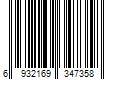 6 932169 347358